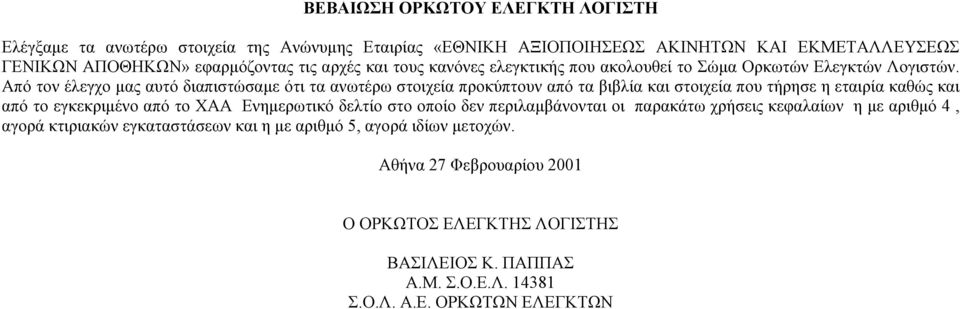 ΒΕΒΑΙΩΣΗ ΟΡΚΩΤΟΥ ΕΛΕΓΚΤΗ ΛΟΓΙΣΤΗ

Ελέγξαμε τα ανωτέρω στοιχεία της Ανώνυμης Εταιρίας «ΕΘΝΙΚΗ ΑΞΙΟΠΟΙΗΣΕΩΣ ΑΚΙΝΗΤΩΝ ΚΑΙ ΕΚΜΕΤΑΛΛΕΥΣΕΩΣ ΓΕΝΙΚΩΝ ΑΠΟΘΗΚΩΝ» εφαρμόζοντας τις αρχές και τους κανόνες ελεγκτικής που ακολουθεί το Σώμα Ορκωτών Ελεγκτών Λογιστών. Από τον έλεγχο μας αυτό διαπιστώσαμε ότι τα ανωτέρω στοιχεία προκύπτουν από τα βιβλία και στοιχεία που τήρησε η εταιρία καθώς και από το εγκεκριμένο από το ΧΑΑ Ενημερωτικό δελτίο στο οποίο δεν περιλαμβάνονται οι παρακάτω χρήσεις κεφαλαίων η με αριθμό 4 , αγορά κτιριακών εγκαταστάσεων και η με αριθμό 5, αγορά ιδίων μετοχών.

Αθήνα 27 Φεβρουαρίου 2001

Ο ΟΡΚΩΤΟΣ ΕΛΕΓΚΤΗΣ ΛΟΓΙΣΤΗΣ

ΒΑΣΙΛΕΙΟΣ Κ. ΠΑΠΠΑΣ
Α.Μ. Σ.Ο.Ε.Λ. 14381
Σ.Ο.Λ. Α.Ε. ΟΡΚΩΤΩΝ ΕΛΕΓΚΤΩΝ